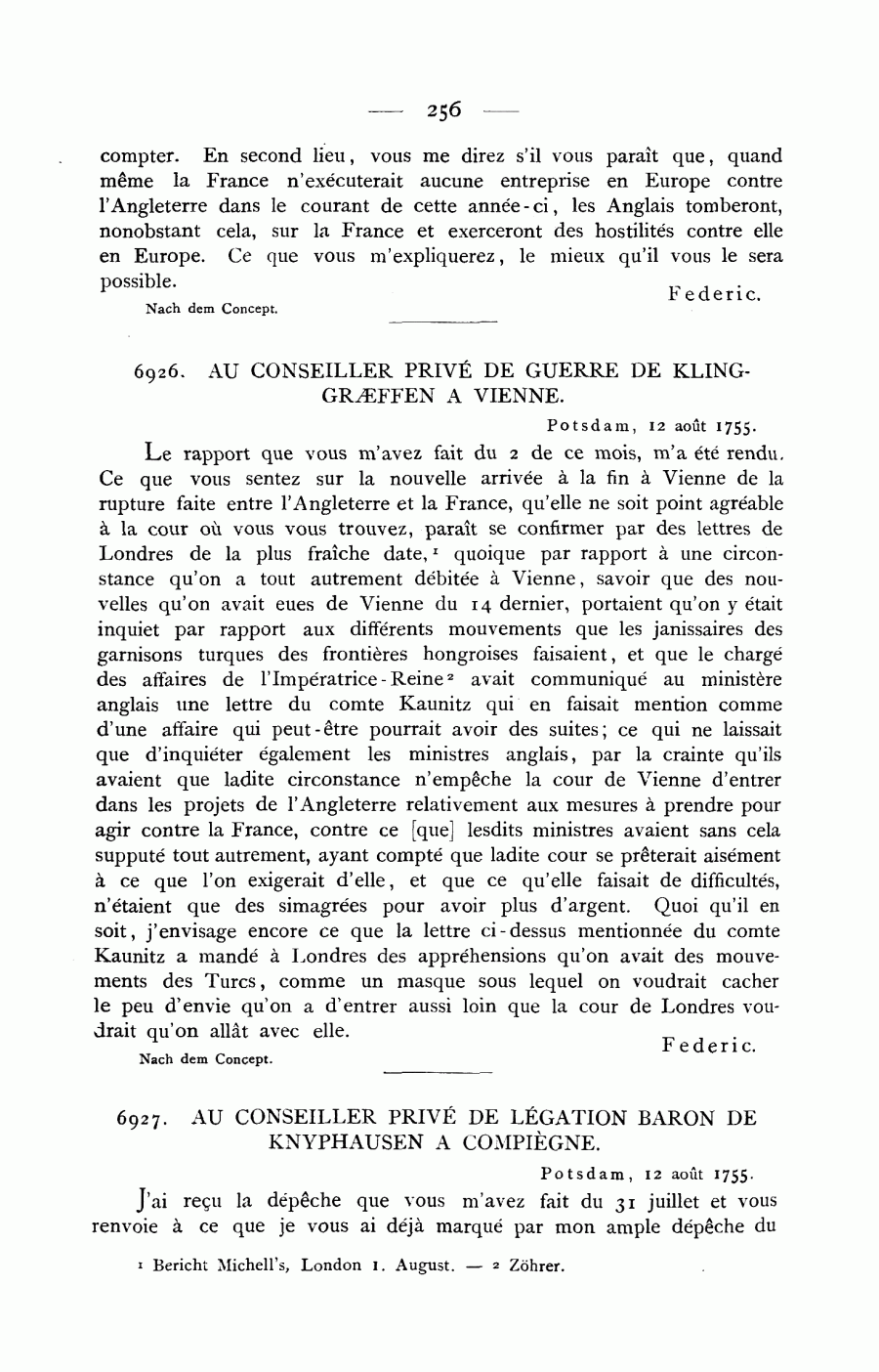 — 256 —

compter. En second lieu, vous me direz s'il vous paraît que, quand même la France n'exécuterait aucune entreprise en Europe contre l'Angleterre dans le courant de cette année-ci, les Anglais tomberont, nonobstant cela, sur la France et exerceront des hostilités contre elle en Europe. Ce que vous m'expliquerez, le mieux qu'il vous le sera possible.

Federic.

Nach dem Concept.

6926. AU CONSEILLER PRIVÉ DE GUERRE DE KLINGGRÆFFEN A VIENNE.

Potsdam, 12 août 1755.

Le rapport que vous m'avez fait du 2 de ce mois, m'a été rendu. Ce que vous sentez sur la nouvelle arrivée à la fin à Vienne de la rupture faite entre l'Angleterre et la France, qu'elle ne soit point agréable à la cour où vous vous trouvez, paraît se confirmer par des lettres de Londres de la plus fraîche date,$^1$ quoique par rapport à une circonstance qu'on a tout autrement débitée à Vienne, savoir que des nouvelles qu'on avait eues de Vienne du 14 dernier, portaient qu'on y était inquiet par rapport aux différents mouvements que les janissaires des garnisons turques des frontières hongroises faisaient, et que le chargé des affaires de l'Impératrice-Reine$^2$ avait communiqué au ministère anglais une lettre du comte Kaunitz qui en faisait mention comme d'une affaire qui peut-être pourrait avoir des suites; ce qui ne laissait que d'inquiéter également les ministres anglais, par la crainte qu'ils avaient que ladite circonstance n'empêche la cour de Vienne d'entrer dans les projets de l'Angleterre relativement aux mesures à prendre pour agir contre la France, contre ce [que] lesdits ministres avaient sans cela supputé tout autrement, ayant compté que ladite cour se prêterait aisément à ce que l'on exigerait d'elle, et que ce qu'elle faisait de difficultés, n'étaient que des simagrées pour avoir plus d'argent. Quoi qu'il en soit, j'envisage encore ce que la lettre ci-dessus mentionnée du comte Kaunitz a mandé à Londres des appréhensions qu'on avait des mouvements des Turcs, comme un masque sous lequel on voudrait cacher le peu d'envie qu'on a d'entrer aussi loin que la cour de Londres voudrait qu'on allât avec elle.

Federic.

Nach dem Concept.

6927. AU CONSEILLER PRIVÉ DE LÉGATION BARON DE KNYPHAUSEN A COMPIÈGNE.

Potsdam, 12 août 1755.

J'ai reçu la dépêche que vous m'avez fait du 31 juillet et vous renvoie à ce que je vous ai déjà marqué par mon ample dépêche du

$^1$ Bericht Michell's, London 1. August. — $^2$ Zöhrer.